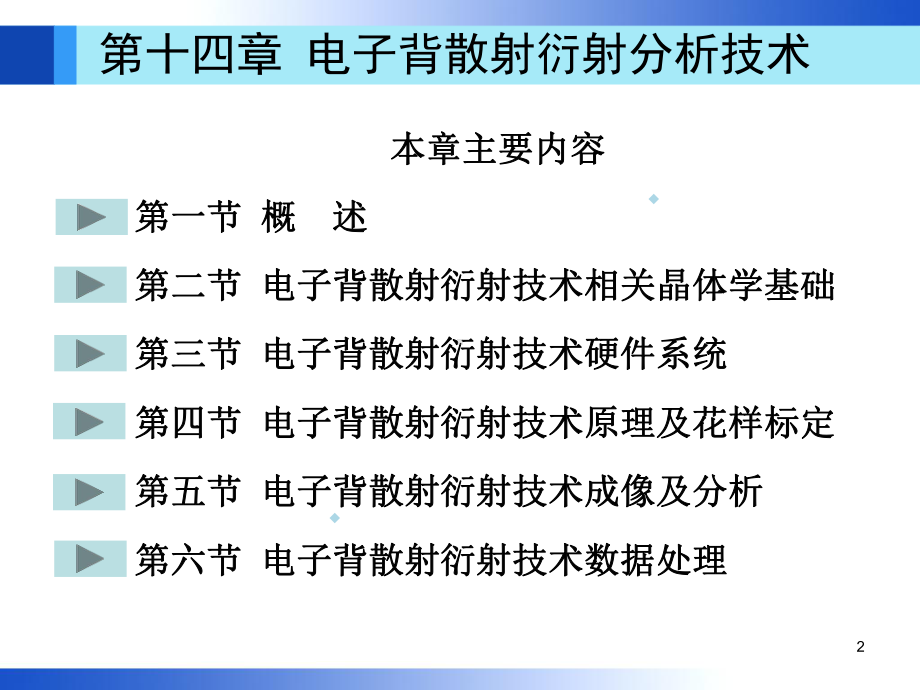 第十四章 电子背散射衍射分析技术

本章主要内容

第一节 概 述

第二节 电子背散射衍射技术相关晶体学基础

第三节 电子背散射衍射技术硬件系统

第四节 电子背散射衍射技术原理及花样标定

第五节 电子背散射衍射技术成像及分析

第六节 电子背散射衍射技术数据处理

2